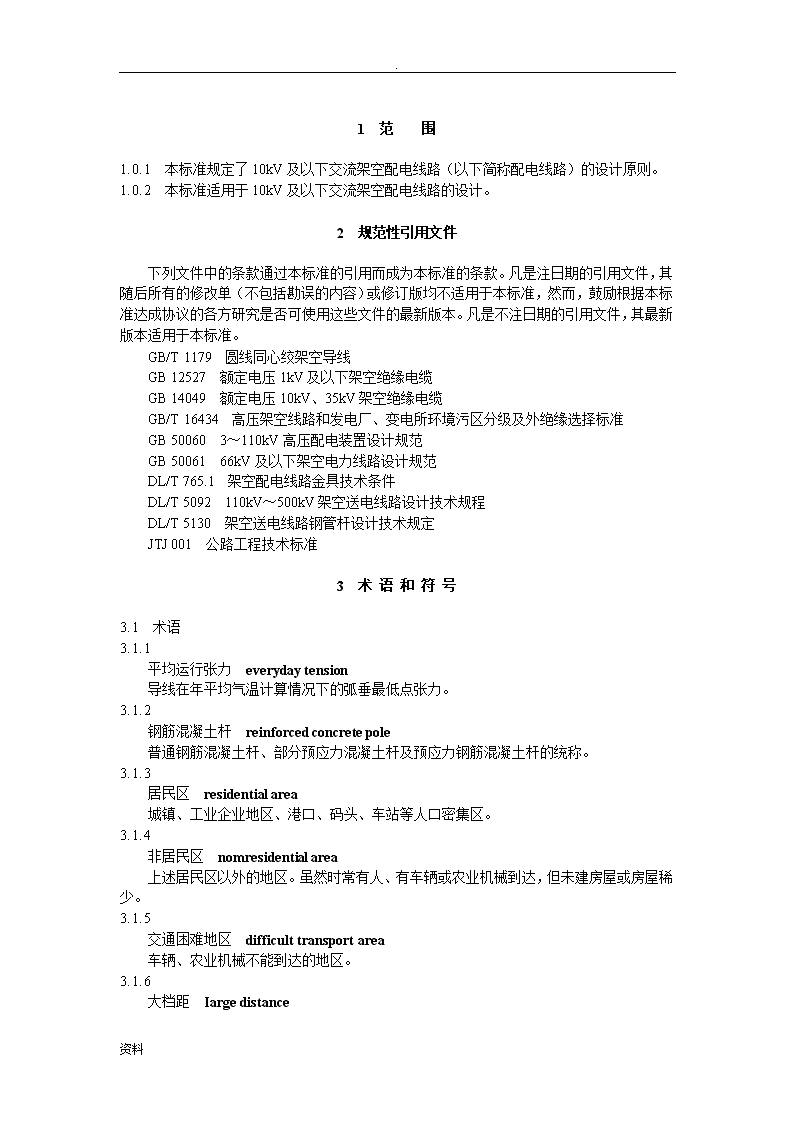 .

1 范 围

1.0.1 本标准规定了 10kV 及以下交流架空配电线路（以下简称配电线路）的设计原则。
1.0.2 本标准适用于 10kV 及以下交流架空配电线路的设计。

2 规范性引用文件

下列文件中的条款通过本标准的引用而成为本标准的条款。凡是注日期的引用文件，其随后所有的修改单（不包括勘误的内容）或修订版均不适用于本标准，然而，鼓励根据本标准达成协议的各方研究是否可使用这些文件的最新版本。凡是不注日期的引用文件，其最新版本适用于本标准。

GB/T 1179 圆线同心绞架空导线
GB 12527 额定电压 1kV 及以下架空绝缘电缆
GB 14049 额定电压 10kV、35kV 架空绝缘电缆
GB/T 16434 高压架空线路和发电厂、变电所环境污区分级及外绝缘选择标准
GB 50060 3～110kV 高压配电装置设计规范
GB 50061 66kV 及以下架空电力线路设计规范
DL/T 765.1 架空配电线路金具技术条件
DL/T 5092 110kV～500kV 架空送电线路设计技术规程
DL/T 5130 架空送电线路钢管杆设计技术规定
JTJ 001 公路工程技术标准

3 术 语 和 符 号

3.1 术语
3.1.1
平均运行张力 everyday tension
导线在年平均气温计算情况下的弧垂最低点张力。
3.1.2
钢筋混凝土杆 reinforced concrete pole
普通钢筋混凝土杆、部分预应力混凝土杆及预应力钢筋混凝土杆的统称。
3.1.3
居民区 residential area
城镇、工业企业地区、港口、码头、车站等人口密集区。
3.1.4
非居民区 nomresidential area
上述居民区以外的地区。虽然时常有人、有车辆或农业机械到达，但未建房屋或房屋稀少。
3.1.5
交通困难地区 difficult transport area
车辆、农业机械不能到达的地区。
3.1.6
大档距 large distance

资料